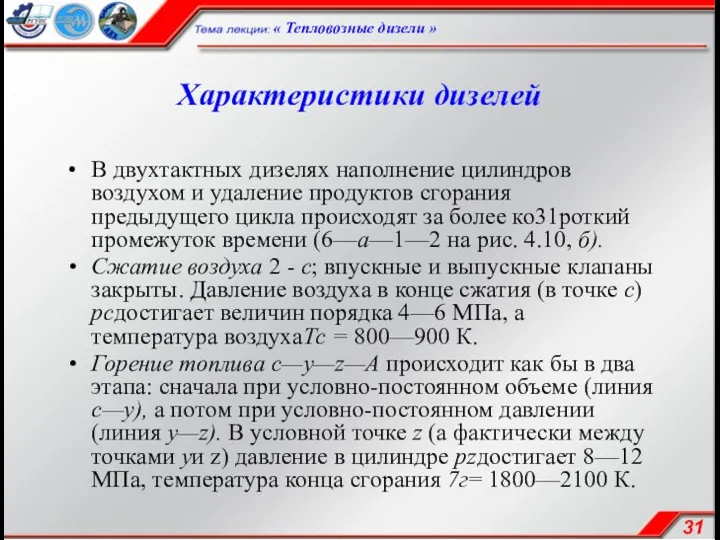 Тема лекции: « Тепловозные дизели »

Характеристики дизелей

• В двухтактных дизелях наполнение цилиндров воздухом и удаление продуктов сгорания предыдущего цикла происходят за более ко31роткий промежуток времени (6—а—1—2 на рис. 4.10, б).

• Сжатие воздуха 2 - с; впускные и выпускные клапаны закрыты. Давление воздуха в конце сжатия (в точке с) рсдостигает величин порядка 4—6 МПа, а температура воздухаТс = 800—900 К.

• Горение топлива с—у—z—А происходит как бы в два этапа: сначала при условно-постоянном объеме (линия с—у), а потом при условно-постоянном давлении (линия у—z). В условной точке z (а фактически между точками уи z) давление в цилиндре рzдостигает 8—12 МПа, температура конца сгорания 7г= 1800—2100 К.

31